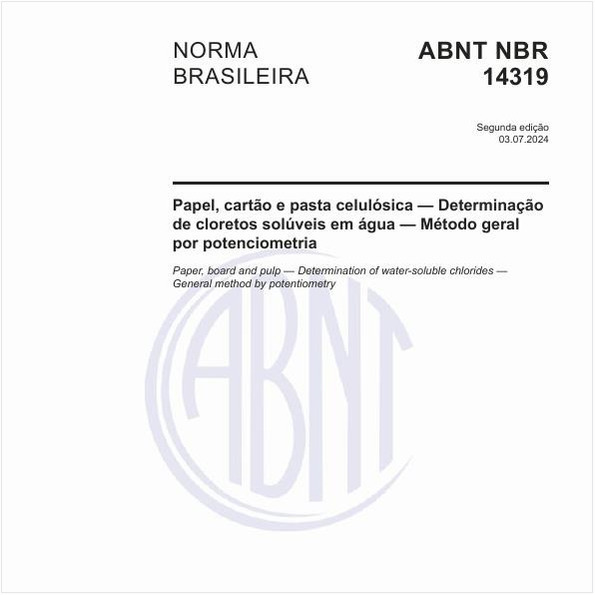 NORMA BRASILEIRA

ABNT NBR 14319

Segunda edição
03.07.2024

Papel, cartão e pasta celulósica — Determinação de cloretos solúveis em água — Método geral por potenciometria

Paper, board and pulp — Determination of water-soluble chlorides — General method by potentiometry

ABNT